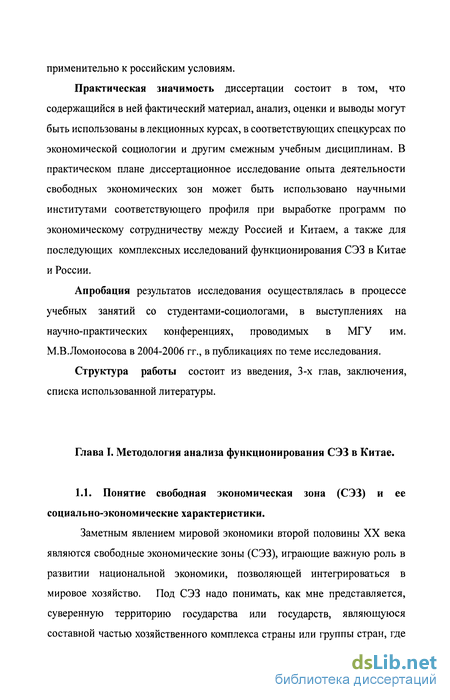 применительно к российским условиям.

Практическая значимость диссертации состоит в том, что содержащийся в ней фактический материал, анализ, оценки и выводы могут быть использованы в лекционных курсах, в соответствующих спецкурсах по экономической социологии и другим смежным учебным дисциплинам. В практическом плане диссертационное исследование опыта деятельности свободных экономических зон может быть использовано научными институтами соответствующего профиля при выработке программ по экономическому сотрудничеству между Россией и Китаем, а также для последующих комплексных исследований функционирования СЭЗ в Китае и России.

Апробация результатов исследования осуществлялась в процессе учебных занятий со студентами-социологами, в выступлениях на научно-практических конференциях, проводимых в МГУ им. М.В.Ломоносова в 2004-2006 гг., в публикациях по теме исследования.

Структура работы состоит из введения, 3-х глав, заключения, списка использованной литературы.

Глава I. Методология анализа функционирования СЭЗ в Китае.

1.1. Понятие свободная экономическая зона (СЭЗ) и ее социально-экономические характеристики.

Заметным явлением мировой экономики второй половины XX века являются свободные экономические зоны (СЭЗ), играющие важную роль в развитии национальной экономики, позволяющей интегрироваться в мировое хозяйство. Под СЭЗ надо понимать, как мне представляется, суверенную территорию государства или государств, являющуюся составной частью хозяйственного комплекса страны или группы стран, где

dsLib.net
библиотека диссертаций